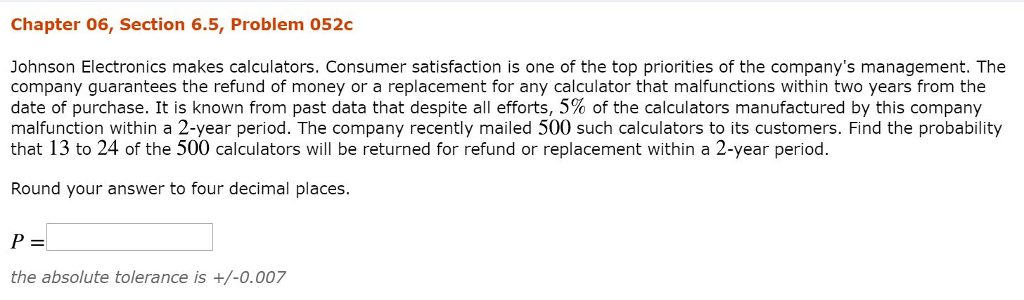 Chapter 06, Section 6.5, Problem 052c

Johnson Electronics makes calculators. Consumer satisfaction is one of the top priorities of the company's management. The company guarantees the refund of money or a replacement for any calculator that malfunctions within two years from the date of purchase. It is known from past data that despite all efforts, $5\%$ of the calculators manufactured by this company malfunction within a $2$-year period. The company recently mailed $500$ such calculators to its customers. Find the probability that $13$ to $24$ of the $500$ calculators will be returned for refund or replacement within a $2$-year period.

Round your answer to four decimal places.

$P =$

the absolute tolerance is +/-0.007